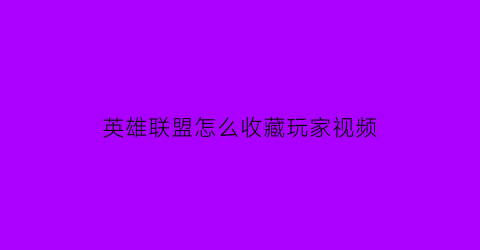 英雄联盟怎么收藏玩家视频